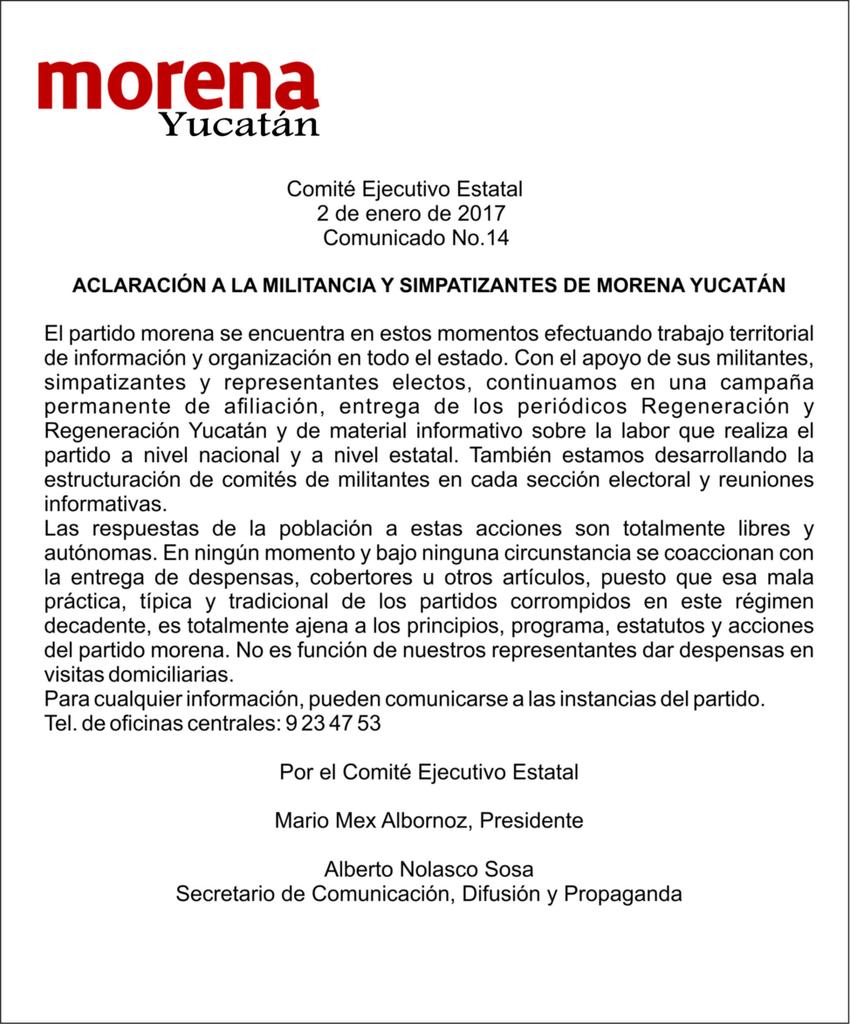 morena
Yucatán

Comité Ejecutivo Estatal
2 de enero de 2017
Comunicado No.14

ACLARACIÓN A LA MILITANCIA Y SIMPATIZANTES DE MORENA YUCATÁN

El partido morena se encuentra en estos momentos efectuando trabajo territorial de información y organización en todo el estado. Con el apoyo de sus militantes, simpatizantes y representantes electos, continuamos en una campaña permanente de afiliación, entrega de los periódicos Regeneración y Regeneración Yucatán y de material informativo sobre la labor que realiza el partido a nivel nacional y a nivel estatal. También estamos desarrollando la estructuración de comités de militantes en cada sección electoral y reuniones informativas.
Las respuestas de la población a estas acciones son totalmente libres y autónomas. En ningún momento y bajo ninguna circunstancia se coaccionan con la entrega de despensas, cobertores u otros artículos, puesto que esa mala práctica, típica y tradicional de los partidos corrompidos en este régimen decadente, es totalmente ajena a los principios, programa, estatutos y acciones del partido morena. No es función de nuestros representantes dar despensas en visitas domiciliarias.
Para cualquier información, pueden comunicarse a las instancias del partido.
Tel. de oficinas centrales: 9 23 47 53

Por el Comité Ejecutivo Estatal

Mario Mex Albornoz, Presidente

Alberto Nolasco Sosa
Secretario de Comunicación, Difusión y Propaganda